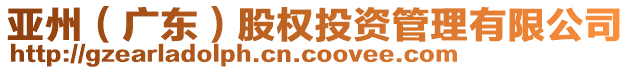 亚州（广东）股权投资管理有限公司
http://gzearladolph.cn.coovee.com